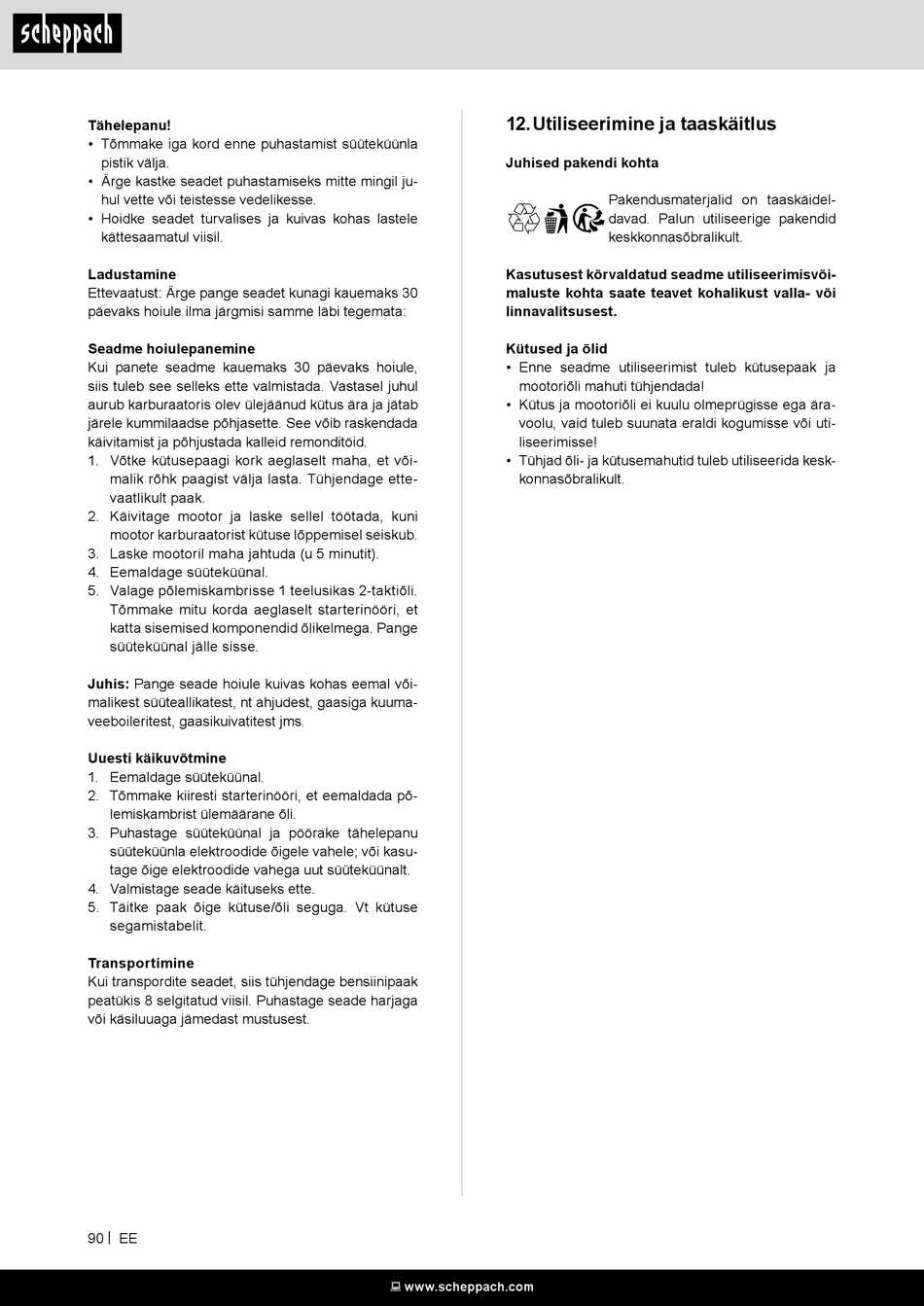 scheppach

Tähelepanu!
• Tõmmake iga kord enne puhastamist süüteküünla pistik välja.
• Ärge kastke seadet puhastamiseks mitte mingil juhul vette või teistesse vedelikesse.
• Hoidke seadet turvalises ja kuivas kohas lastele kättesaamatul viisil.

Ladustamine
Ettevaatust: Ärge pange seadet kunagi kauemaks 30 päevaks hoiule ilma järgmisi samme läbi tegemata:

Seadme hoiulepanemine
Kui panete seadme kauemaks 30 päevaks hoiule, siis tuleb see selleks ette valmistada. Vastasel juhul aurub karburaatoris olev ülejäänud kütus ära ja jätab järele kummilaadse põhjasette. See võib raskendada käivitamist ja põhjustada kalleid remonditöid.
1. Võtke kütusepaagi kork aeglaselt maha, et võimalik rõhk paagist välja lasta. Tühjendage ettevaatlikult paak.
2. Käivitage mootor ja laske sellel töötada, kuni mootor karburaatorist kütuse lõppemisel seiskub.
3. Laske mootoril maha jahtuda (u 5 minutit).
4. Eemaldage süüteküünal.
5. Valage põlemiskambrisse 1 teelusikas 2-taktiõli. Tõmmake mitu korda aeglaselt starterinööri, et katta sisemised komponendid õlikelmega. Pange süüteküünal jälle sisse.

Juhis: Pange seade hoiule kuivas kohas eemal võimalikest süüteallikatest, nt ahjudest, gaasiga kuumaveeboileritest, gaasikuivatitest jms.

Uuesti käikuvõtmine
1. Eemaldage süüteküünal.
2. Tõmmake kiiresti starterinööri, et eemaldada põlemiskambrist ülemäärane õli.
3. Puhastage süüteküünal ja pöörake tähelepanu süüteküünla elektroodide õigele vahele; või kasutage õige elektroodide vahega uut süüteküünalt.
4. Valmistage seade käituseks ette.
5. Täitke paak õige kütuse/õli seguga. Vt kütuse segamistabelit.

Transportimine
Kui transpordite seadet, siis tühjendage bensiinipaak peatükis 8 selgitatud viisil. Puhastage seade harjaga või käsiluuaga jämedast mustusest.

12. Utiliseerimine ja taaskäitlus

Juhised pakendi kohta

Pakendusmaterjalid on taaskäideldavad. Palun utiliseerige pakendid keskkonnasõbralikult.

Kasutusest kõrvaldatud seadme utiliseerimisvõimaluste kohta saate teavet kohalikust valla- või linnavalitsusest.

Kütused ja õlid
• Enne seadme utiliseerimist tuleb kütusepaak ja mootoriõli mahuti tühjendada!
• Kütus ja mootoriõli ei kuulu olmeprügisse ega äravoolu, vaid tuleb suunata eraldi kogumisse või utiliseerimisse!
• Tühjad õli- ja kütusemahutid tuleb utiliseerida keskkonnasõbralikult.

90 | EE

www.scheppach.com